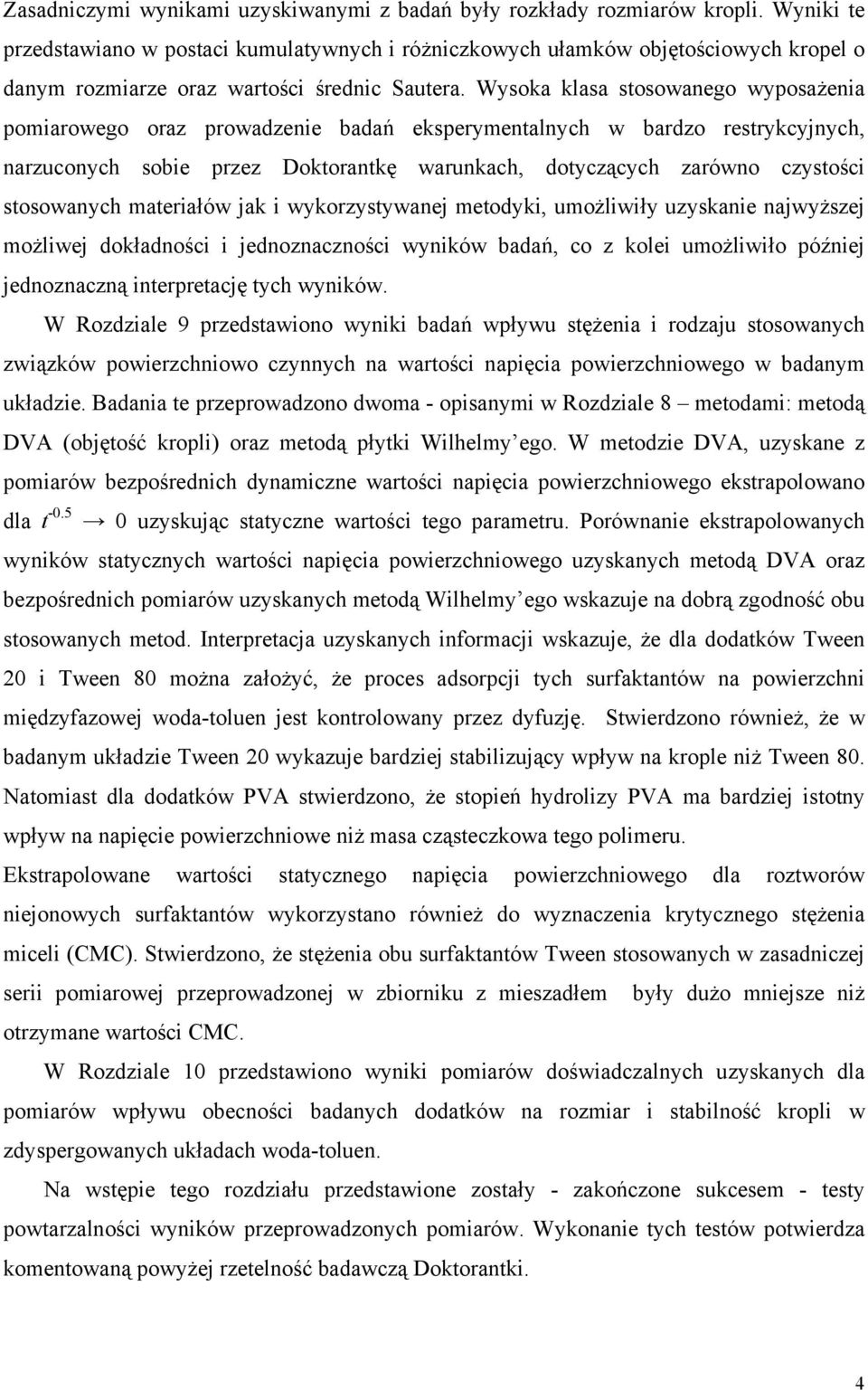 Zasadniczymi wynikami uzyskiwanymi z badań były rozkłady rozmiarów kropli. Wyniki te przedstawiano w postaci kumulatywnych i różniczkowych ułamków objętościowych kropel o danym rozmiarze oraz wartości średnic Sautera. Wysoka klasa stosowanego wyposażenia pomiarowego oraz prowadzenie badań eksperymentalnych w bardzo restrykcyjnych, narzuconych sobie przez Doktorantkę warunkach, dotyczących zarówno czystości stosowanych materiałów jak i wykorzystywanej metodyki, umożliwiły uzyskanie najwyższej możliwej dokładności i jednoznaczności wyników badań, co z kolei umożliwiło później jednoznaczną interpretację tych wyników.

W Rozdziale 9 przedstawiono wyniki badań wpływu stężenia i rodzaju stosowanych związków powierzchniowo czynnych na wartości napięcia powierzchniowego w badanym układzie. Badania te przeprowadzono dwoma - opisanymi w Rozdziale 8 – metodami: metodą DVA (objętość kropli) oraz metodą płytki Wilhelmy'ego. W metodzie DVA, uzyskane z pomiarów bezpośrednich dynamiczne wartości napięcia powierzchniowego ekstrapolowano dla $t^{-0.5} \rightarrow 0$ uzyskując statyczne wartości tego parametru. Porównanie ekstrapolowanych wyników statycznych wartości napięcia powierzchniowego uzyskanych metodą DVA oraz bezpośrednich pomiarów uzyskanych metodą Wilhelmy'ego wskazuje na dobrą zgodność obu stosowanych metod. Interpretacja uzyskanych informacji wskazuje, że dla dodatków Tween 20 i Tween 80 można założyć, że proces adsorpcji tych surfaktantów na powierzchni międzyfazowej woda-toluen jest kontrolowany przez dyfuzję. Stwierdzono również, że w badanym układzie Tween 20 wykazuje bardziej stabilizujący wpływ na krople niż Tween 80. Natomiast dla dodatków PVA stwierdzono, że stopień hydrolizy PVA ma bardziej istotny wpływ na napięcie powierzchniowe niż masa cząsteczkowa tego polimeru.

Ekstrapolowane wartości statycznego napięcia powierzchniowego dla roztworów niejonowych surfaktantów wykorzystano również do wyznaczenia krytycznego stężenia miceli (CMC). Stwierdzono, że stężenia obu surfaktantów Tween stosowanych w zasadniczej serii pomiarowej przeprowadzonej w zbiorniku z mieszadłem były dużo mniejsze niż otrzymane wartości CMC.

W Rozdziale 10 przedstawiono wyniki pomiarów doświadczalnych uzyskanych dla pomiarów wpływu obecności badanych dodatków na rozmiar i stabilność kropli w zdyspergowanych układach woda-toluen.

Na wstępie tego rozdziału przedstawione zostały - zakończone sukcesem - testy powtarzalności wyników przeprowadzonych pomiarów. Wykonanie tych testów potwierdza komentowaną powyżej rzetelność badawczą Doktorantki.

4